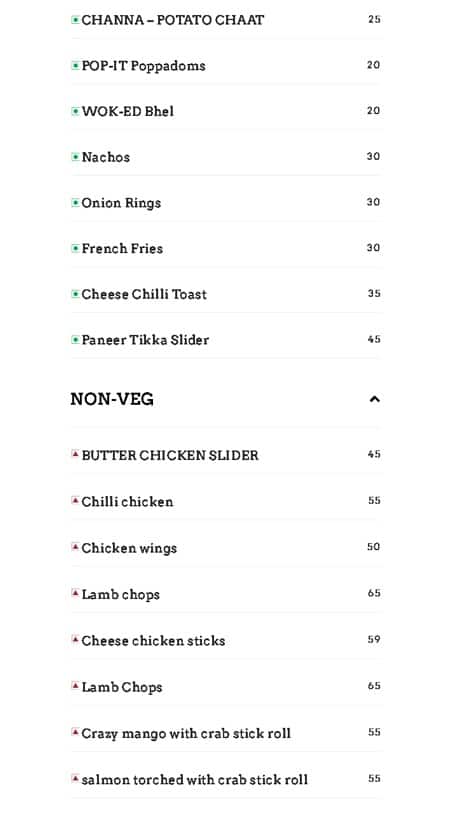 CHANNA – POTATO CHAAT 25

POP-IT Poppadoms 20

WOK-ED Bhel 20

Nachos 30

Onion Rings 30

French Fries 30

Cheese Chilli Toast 35

Paneer Tikka Slider 45

NON-VEG

BUTTER CHICKEN SLIDER 45

Chilli chicken 55

Chicken wings 50

Lamb chops 65

Cheese chicken sticks 59

Lamb Chops 65

Crazy mango with crab stick roll 55

salmon torched with crab stick roll 55